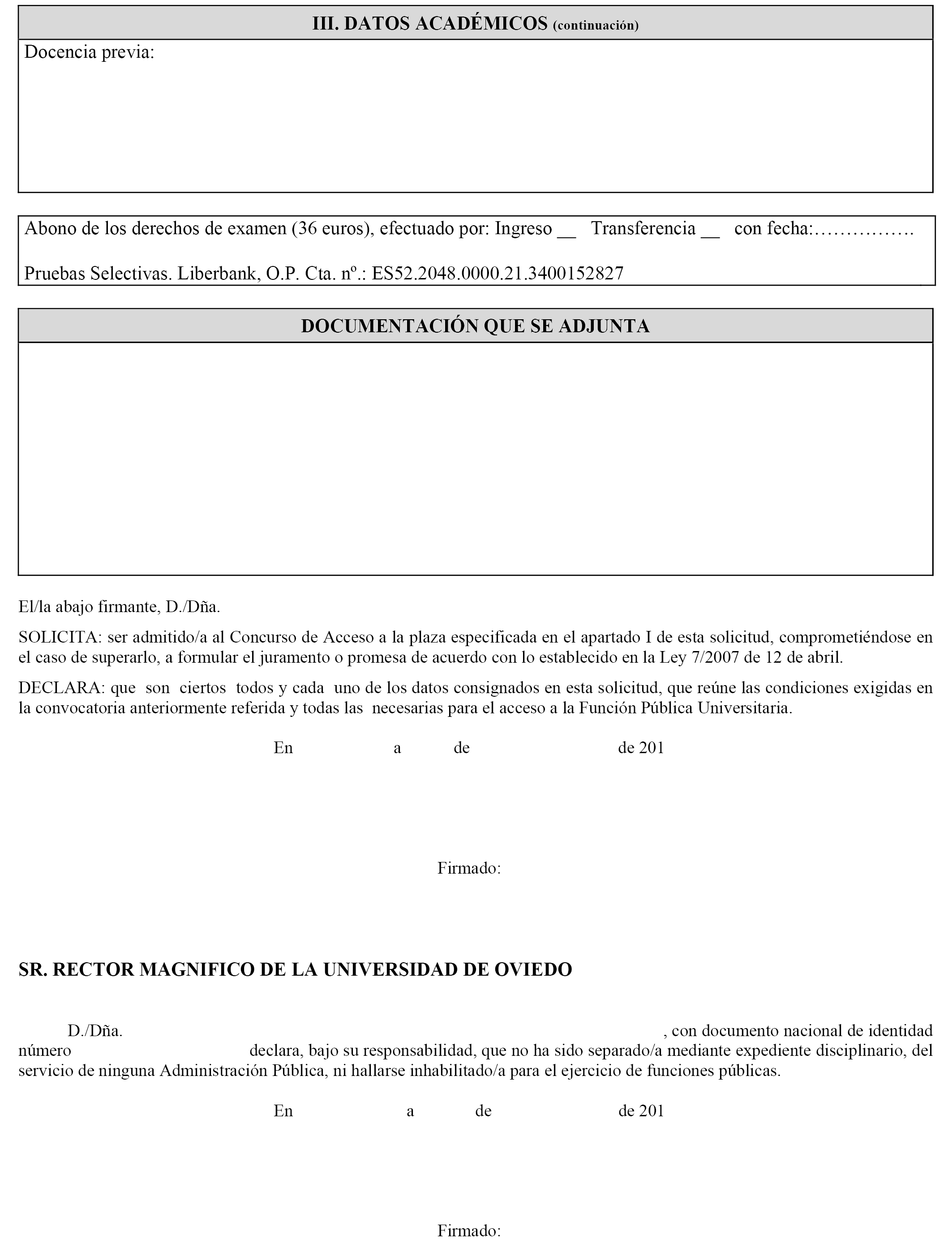 III. DATOS ACADÉMICOS (continuación)

Docencia previa:

Abono de los derechos de examen (36 euros), efectuado por: Ingreso __ Transferencia __ con fecha:…………….

Pruebas Selectivas. Liberbank, O.P. Cta. nº.: ES52.2048.0000.21.3400152827

DOCUMENTACIÓN QUE SE ADJUNTA

El/la abajo firmante, D./Dña.

SOLICITA: ser admitido/a al Concurso de Acceso a la plaza especificada en el apartado I de esta solicitud, comprometiéndose en el caso de superarlo, a formular el juramento o promesa de acuerdo con lo establecido en la Ley 7/2007 de 12 de abril.

DECLARA: que son ciertos todos y cada uno de los datos consignados en esta solicitud, que reúne las condiciones exigidas en la convocatoria anteriormente referida y todas las necesarias para el acceso a la Función Pública Universitaria.

En a de de 201

Firmado:

SR. RECTOR MAGNIFICO DE LA UNIVERSIDAD DE OVIEDO

D./Dña. , con documento nacional de identidad número declara, bajo su responsabilidad, que no ha sido separado/a mediante expediente disciplinario, del servicio de ninguna Administración Pública, ni hallarse inhabilitado/a para el ejercicio de funciones públicas.

En a de de 201

Firmado: